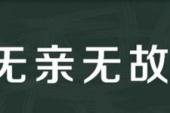 无亲无故